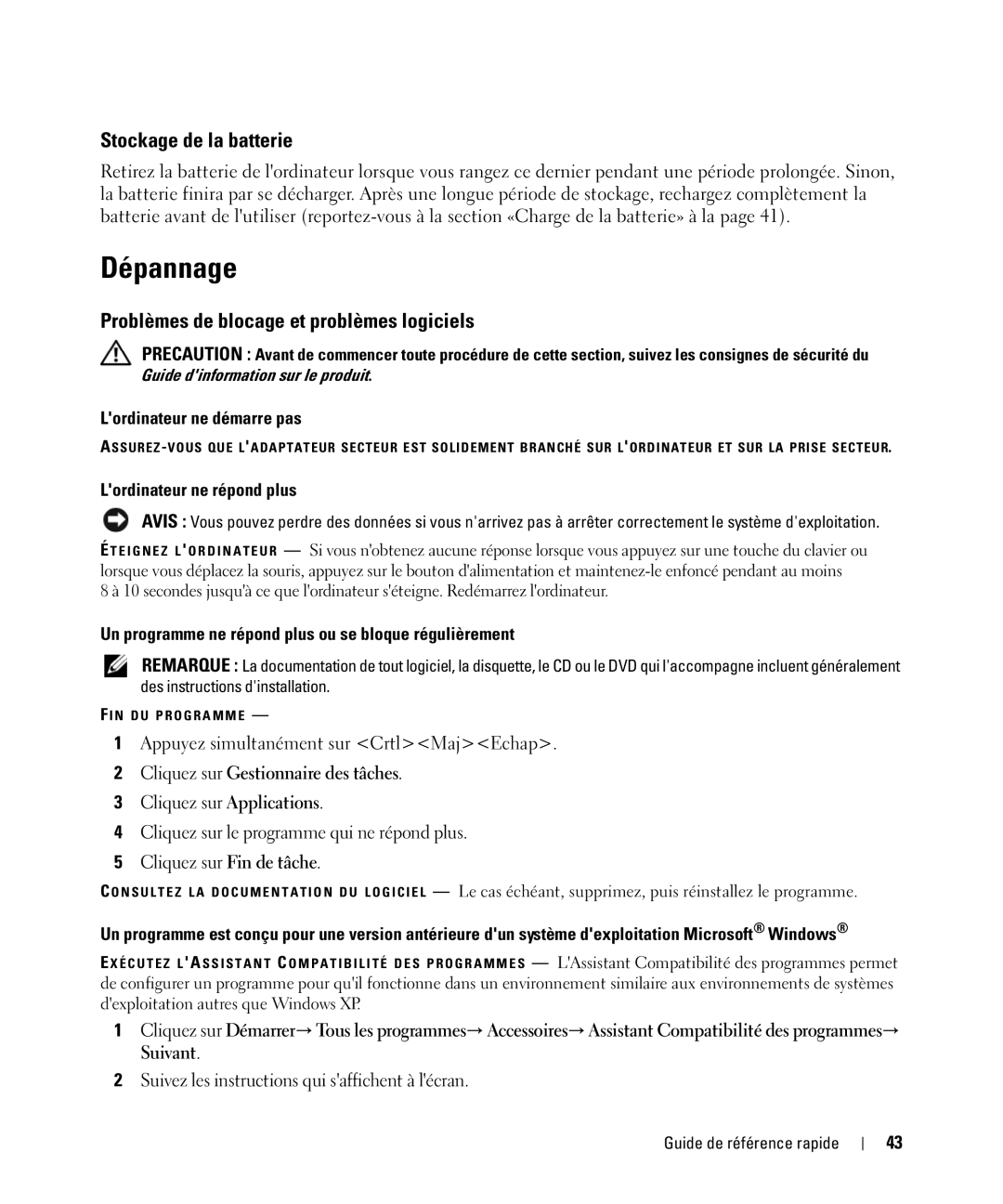 Stockage de la batterie

Retirez la batterie de l'ordinateur lorsque vous rangez ce dernier pendant une période prolongée. Sinon, la batterie finira par se décharger. Après une longue période de stockage, rechargez complètement la batterie avant de l'utiliser (reportez-vous à la section «Charge de la batterie» à la page 41).

Dépannage

Problèmes de blocage et problèmes logiciels

PRECAUTION : Avant de commencer toute procédure de cette section, suivez les consignes de sécurité du Guide d'information sur le produit.

L'ordinateur ne démarre pas

ASSUREZ-VOUS QUE L'ADAPTATEUR SECTEUR EST SOLIDEMENT BRANCHÉ SUR L'ORDINATEUR ET SUR LA PRISE SECTEUR.

L'ordinateur ne répond plus

AVIS : Vous pouvez perdre des données si vous n'arrivez pas à arrêter correctement le système d'exploitation.

ÉTEIGNEZ L'ORDINATEUR — Si vous n'obtenez aucune réponse lorsque vous appuyez sur une touche du clavier ou lorsque vous déplacez la souris, appuyez sur le bouton d'alimentation et maintenez-le enfoncé pendant au moins 8 à 10 secondes jusqu'à ce que l'ordinateur s'éteigne. Redémarrez l'ordinateur.

Un programme ne répond plus ou se bloque régulièrement

REMARQUE : La documentation de tout logiciel, la disquette, le CD ou le DVD qui l'accompagne incluent généralement des instructions d'installation.

FIN DU PROGRAMME —

1 Appuyez simultanément sur <Crtl><Maj><Echap>.
2 Cliquez sur Gestionnaire des tâches.
3 Cliquez sur Applications.
4 Cliquez sur le programme qui ne répond plus.
5 Cliquez sur Fin de tâche.

CONSULTEZ LA DOCUMENTATION DU LOGICIEL — Le cas échéant, supprimez, puis réinstallez le programme.

Un programme est conçu pour une version antérieure d'un système d'exploitation Microsoft® Windows®

EXÉCUTEZ L'ASSISTANT COMPATIBILITÉ DES PROGRAMMES — L'Assistant Compatibilité des programmes permet de configurer un programme pour qu'il fonctionne dans un environnement similaire aux environnements de systèmes d'exploitation autres que Windows XP.

1 Cliquez sur Démarrer→ Tous les programmes→ Accessoires→ Assistant Compatibilité des programmes→ Suivant.
2 Suivez les instructions qui s'affichent à l'écran.

Guide de référence rapide | 43